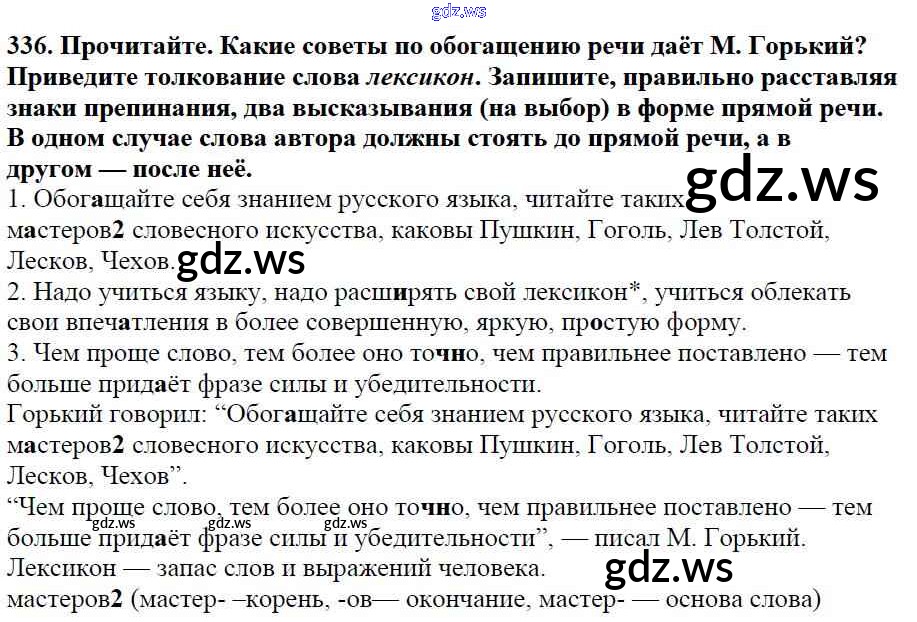 336. Прочитайте. Какие советы по обогащению речи даёт М. Горький? Приведите толкование слова лексикон. Запишите, правильно расставляя знаки препинания, два высказывания (на выбор) в форме прямой речи. В одном случае слова автора должны стоять до прямой речи, а в другом — после неё.

1. Обогащайте себя знанием русского языка, читайте таких мастеров2 словесного искусства, каковы Пушкин, Гоголь, Лев Толстой, Лесков, Чехов.

2. Надо учиться языку, надо расширять свой лексикон*, учиться облекать свои впечатления в более совершенную, яркую, простую форму.

3. Чем проще слово, тем более оно точно, чем правильнее поставлено — тем больше придаёт фразе силы и убедительности.

Горький говорил: "Обогащайте себя знанием русского языка, читайте таких мастеров2 словесного искусства, каковы Пушкин, Гоголь, Лев Толстой, Лесков, Чехов".

"Чем проще слово, тем более оно точно, чем правильнее поставлено — тем больше придаёт фразе силы и убедительности", — писал М. Горький.

Лексикон — запас слов и выражений человека.

мастеров2 (мастер- –корень, -ов— окончание, мастер- — основа слова)

gdz.ws